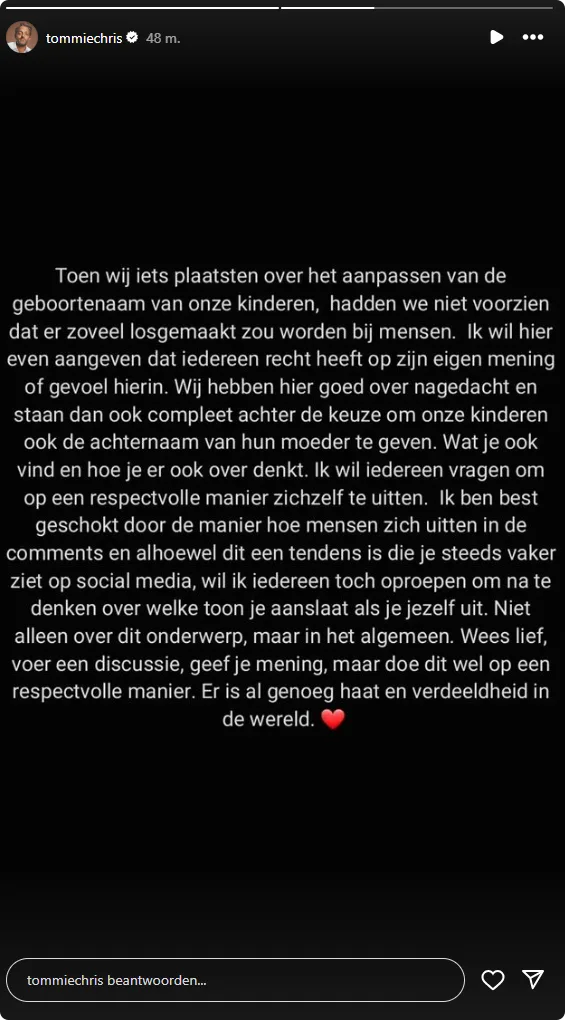 tommiechris 48 m.

Toen wij iets plaatsten over het aanpassen van de geboortenaam van onze kinderen, hadden we niet voorzien dat er zoveel losgemaakt zou worden bij mensen. Ik wil hier even aangeven dat iedereen recht heeft op zijn eigen mening of gevoel hierin. Wij hebben hier goed over nagedacht en staan dan ook compleet achter de keuze om onze kinderen ook de achternaam van hun moeder te geven. Wat je ook vind en hoe je er ook over denkt. Ik wil iedereen vragen om op een respectvolle manier zichzelf te uitten. Ik ben best geschokt door de manier hoe mensen zich uitten in de comments en alhoewel dit een tendens is die je steeds vaker ziet op social media, wil ik iedereen toch oproepen om na te denken over welke toon je aanslaat als je jezelf uit. Niet alleen over dit onderwerp, maar in het algemeen. Wees lief, voer een discussie, geef je mening, maar doe dit wel op een respectvolle manier. Er is al genoeg haat en verdeeldheid in de wereld. ❤️

tommiechris beantwoorden...